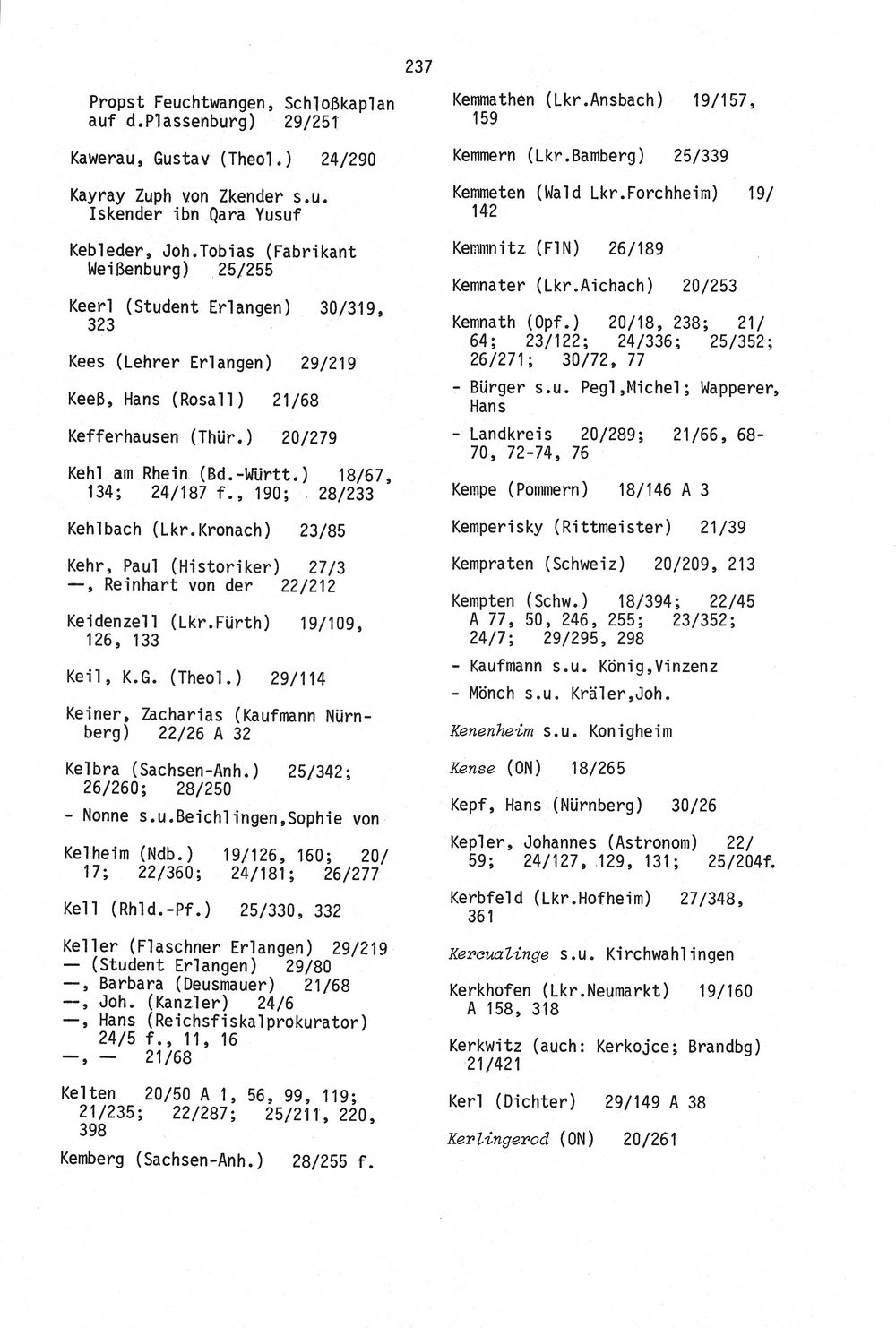 237

Propst Feuchtwangen, Schloßkaplan auf d.Plassenburg) 29/251

Kawerau, Gustav (Theol.) 24/290

Kayray Zuph von Zkender s.u. Iskender ibn Qara Yusuf

Kebleder, Joh.Tobias (Fabrikant Weißenburg) 25/255

Keerl (Student Erlangen) 30/319, 323

Kees (Lehrer Erlangen) 29/219

Keeß, Hans (Rosall) 21/68

Kefferhausen (Thür.) 20/279

Kehl am Rhein (Bd.-Württ.) 18/67, 134; 24/187 f., 190; 28/233

Kehlbach (Lkr.Kronach) 23/85

Kehr, Paul (Historiker) 27/3
—, Reinhart von der 22/212

Keidenzell (Lkr.Fürth) 19/109, 126, 133

Keil, K.G. (Theol.) 29/114

Keiner, Zacharias (Kaufmann Nürnberg) 22/26 A 32

Kelbra (Sachsen-Anh.) 25/342; 26/260; 28/250

- Nonne s.u.Beichlingen,Sophie von

Kelheim (Ndb.) 19/126, 160; 20/17; 22/360; 24/181; 26/277

Kell (Rhld.-Pf.) 25/330, 332

Keller (Flaschner Erlangen) 29/219
— (Student Erlangen) 29/80
—, Barbara (Deusmauer) 21/68
—, Joh. (Kanzler) 24/6
—, Hans (Reichsfiskalprokurator) 24/5 f., 11, 16
—, — 21/68

Kelten 20/50 A 1, 56, 99, 119; 21/235; 22/287; 25/211, 220, 398

Kemberg (Sachsen-Anh.) 28/255 f.

Kemmathen (Lkr.Ansbach) 19/157, 159

Kemmern (Lkr.Bamberg) 25/339

Kemmeten (Wald Lkr.Forchheim) 19/142

Kemmnitz (FlN) 26/189

Kemnater (Lkr.Aichach) 20/253

Kemnath (Opf.) 20/18, 238; 21/64; 23/122; 24/336; 25/352; 26/271; 30/72, 77

- Bürger s.u. Pegl,Michel; Wapperer, Hans

- Landkreis 20/289; 21/66, 68-70, 72-74, 76

Kempe (Pommern) 18/146 A 3

Kemperisky (Rittmeister) 21/39

Kempraten (Schweiz) 20/209, 213

Kempten (Schw.) 18/394; 22/45 A 77, 50, 246, 255; 23/352; 24/7; 29/295, 298

- Kaufmann s.u. König,Vinzenz

- Mönch s.u. Kräler,Joh.

Kenenheim s.u. Konigheim

Kense (ON) 18/265

Kepf, Hans (Nürnberg) 30/26

Kepler, Johannes (Astronom) 22/59; 24/127, 129, 131; 25/204f.

Kerbfeld (Lkr.Hofheim) 27/348, 361

Kercualinge s.u. Kirchwahlingen

Kerkhofen (Lkr.Neumarkt) 19/160 A 158, 318

Kerkwitz (auch: Kerkojce; Brandbg) 21/421

Kerl (Dichter) 29/149 A 38

Kerlingerod (ON) 20/261